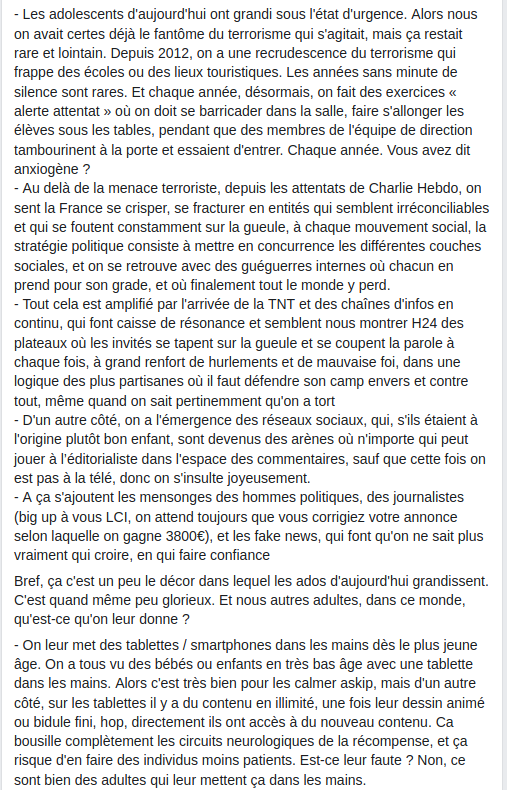 - Les adolescents d'aujourd'hui ont grandi sous l'état d'urgence. Alors nous on avait certes déjà le fantôme du terrorisme qui s'agitait, mais ça restait rare et lointain. Depuis 2012, on a une recrudescence du terrorisme qui frappe des écoles ou des lieux touristiques. Les années sans minute de silence sont rares. Et chaque année, désormais, on fait des exercices « alerte attentat » où on doit se barricader dans la salle, faire s'allonger les élèves sous les tables, pendant que des membres de l'équipe de direction tambourinent à la porte et essaient d'entrer. Chaque année. Vous avez dit anxiogène ?
- Au delà de la menace terroriste, depuis les attentats de Charlie Hebdo, on sent la France se crisper, se fracturer en entités qui semblent irréconciliables et qui se foutent constamment sur la gueule, à chaque mouvement social, la stratégie politique consiste à mettre en concurrence les différentes couches sociales, et on se retrouve avec des guéguerres internes où chacun en prend pour son grade, et où finalement tout le monde y perd.
- Tout cela est amplifié par l'arrivée de la TNT et des chaînes d'infos en continu, qui font caisse de résonance et semblent nous montrer H24 des plateaux où les invités se tapent sur la gueule et se coupent la parole à chaque fois, à grand renfort de hurlements et de mauvaise foi, dans une logique des plus partisanes où il faut défendre son camp envers et contre tout, même quand on sait pertinemment qu'on a tort
- D'un autre côté, on a l'émergence des réseaux sociaux, qui, s'ils étaient à l'origine plutôt bon enfant, sont devenus des arènes où n'importe qui peut jouer à l'éditorialiste dans l'espace des commentaires, sauf que cette fois on est pas à la télé, donc on s'insulte joyeusement.
- A ça s'ajoutent les mensonges des hommes politiques, des journalistes (big up à vous LCI, on attend toujours que vous corrigiez votre annonce selon laquelle on gagne 3800€), et les fake news, qui font qu'on ne sait plus vraiment qui croire, en qui faire confiance

Bref, ça c'est un peu le décor dans lequel les ados d'aujourd'hui grandissent. C'est quand même peu glorieux. Et nous autres adultes, dans ce monde, qu'est-ce qu'on leur donne ?

- On leur met des tablettes / smartphones dans les mains dès le plus jeune âge. On a tous vu des bébés ou enfants en très bas âge avec une tablette dans les mains. Alors c'est très bien pour les calmer askip, mais d'un autre côté, sur les tablettes il y a du contenu en illimité, une fois leur dessin animé ou bidule fini, hop, directement ils ont accès à du nouveau contenu. Ca bousille complètement les circuits neurologiques de la récompense, et ça risque d'en faire des individus moins patients. Est-ce leur faute ? Non, ce sont bien des adultes qui leur mettent ça dans les mains.